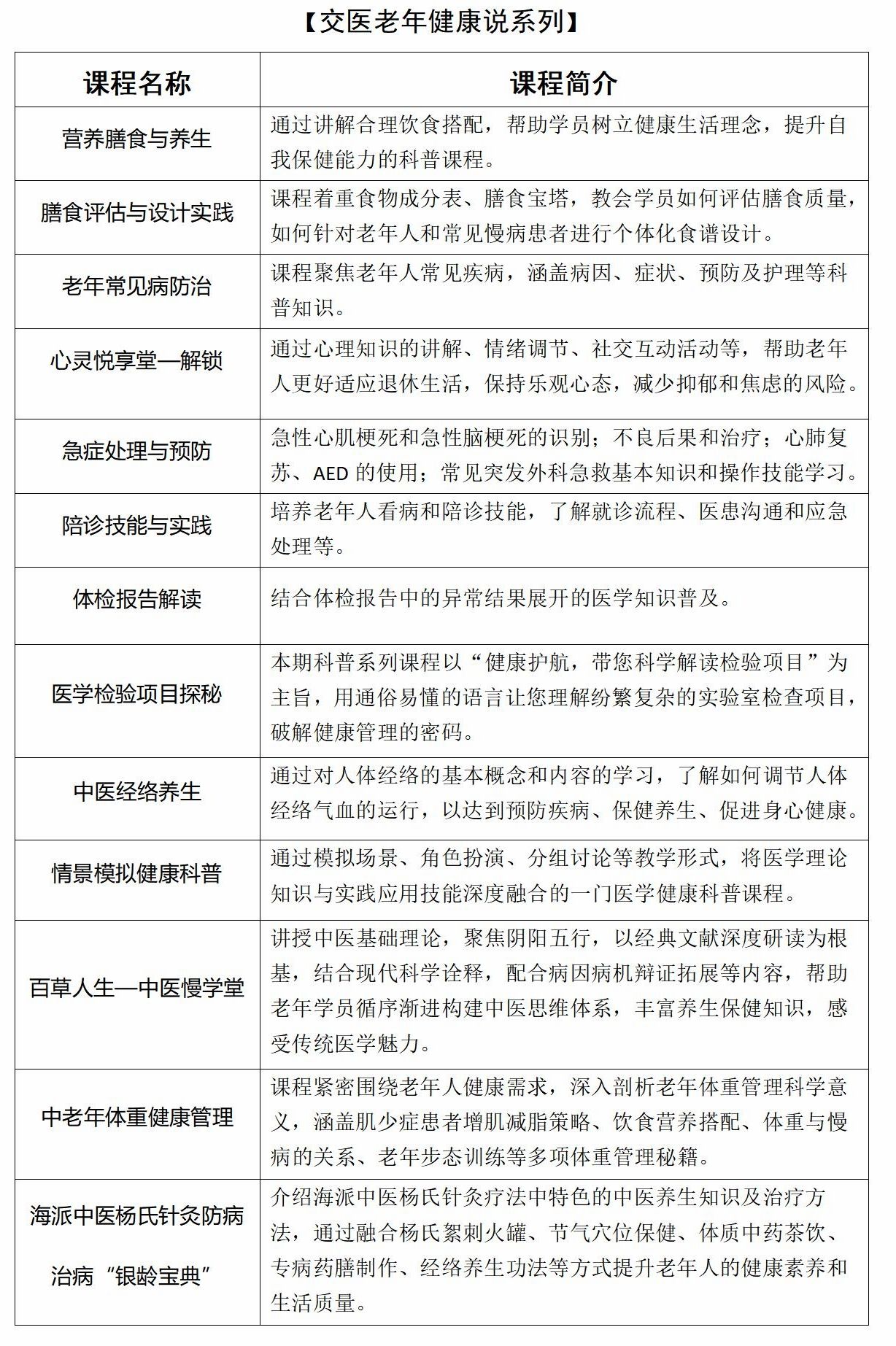 【交医老年健康说系列】

| 课程名称 | 课程简介 |
|---|---|
| 营养膳食与养生 | 通过讲解合理饮食搭配，帮助学员树立健康生活理念，提升自我保健能力的科普课程。 |
| 膳食评估与设计实践 | 课程着重食物成分表、膳食宝塔，教会学员如何评估膳食质量，如何针对老年人和常见慢病患者进行个体化食谱设计。 |
| 老年常见病防治 | 课程聚焦老年人常见疾病，涵盖病因、症状、预防及护理等科普知识。 |
| 心灵悦享堂—解锁 | 通过心理知识的讲解、情绪调节、社交互动活动等，帮助老年人更好适应退休生活，保持乐观心态，减少抑郁和焦虑的风险。 |
| 急症处理与预防 | 急性心肌梗死和急性脑梗死的识别；不良后果和治疗；心肺复苏、AED 的使用；常见突发外科急救基本知识和操作技能学习。 |
| 陪诊技能与实践 | 培养老年人看病和陪诊技能，了解就诊流程、医患沟通和应急处理等。 |
| 体检报告解读 | 结合体检报告中的异常结果展开的医学知识普及。 |
| 医学检验项目探秘 | 本期科普系列课程以“健康护航，带您科学解读检验项目”为主旨，用通俗易懂的语言让您理解纷繁复杂的实验室检查项目，破解健康管理的密码。 |
| 中医经络养生 | 通过对人体经络的基本概念和内容的学习，了解如何调节人体经络气血的运行，以达到预防疾病、保健养生、促进身心健康。 |
| 情景模拟健康科普 | 通过模拟场景、角色扮演、分组讨论等教学形式，将医学理论知识与实践应用技能深度融合的一门医学健康科普课程。 |
| 百草人生—中医慢学堂 | 讲授中医基础理论，聚焦阴阳五行，以经典文献深度研读为根基，结合现代科学诠释，配合病因病机辩证拓展等内容，帮助老年学员循序渐进构建中医思维体系，丰富养生保健知识，感受传统医学魅力。 |
| 中老年体重健康管理 | 课程紧密围绕老年人健康需求，深入剖析老年体重管理科学意义，涵盖肌少症患者增肌减脂策略、饮食营养搭配、体重与慢病的关系、老年步态训练等多项体重管理秘籍。 |
| 海派中医杨氏针灸防病治病“银龄宝典” | 介绍海派中医杨氏针灸疗法中特色的中医养生知识及治疗方法，通过融合杨氏絮刺火罐、节气穴位保健、体质中药茶饮、专病药膳制作、经络养生功法等方式提升老年人的健康素养和生活质量。 |